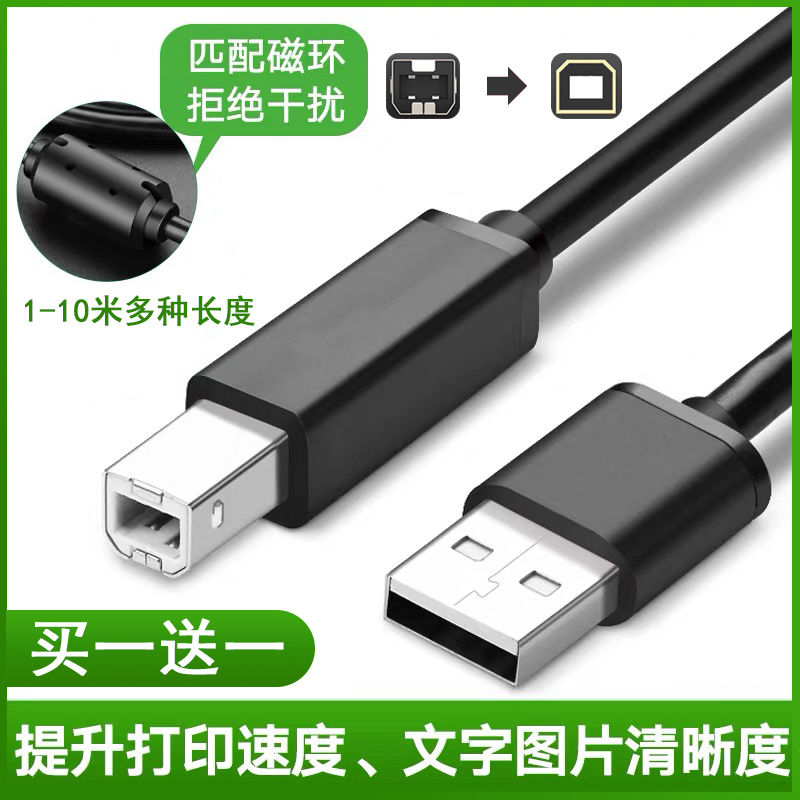 匹配磁环
拒绝干扰

1-10米多种长度

买一送一

提升打印速度、文字图片清晰度